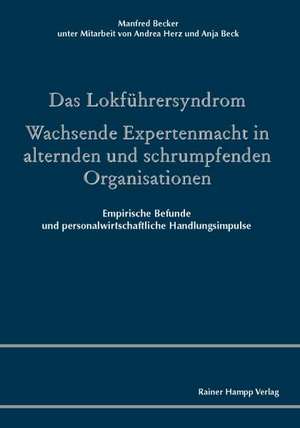 Manfred Becker
unter Mitarbeit von Andrea Herz und Anja Beck

Das Lokführersyndrom
Wachsende Expertenmacht in alternden und schrumpfenden Organisationen

Empirische Befunde
und personalwirtschaftliche Handlungsimpulse

Rainer Hampp Verlag